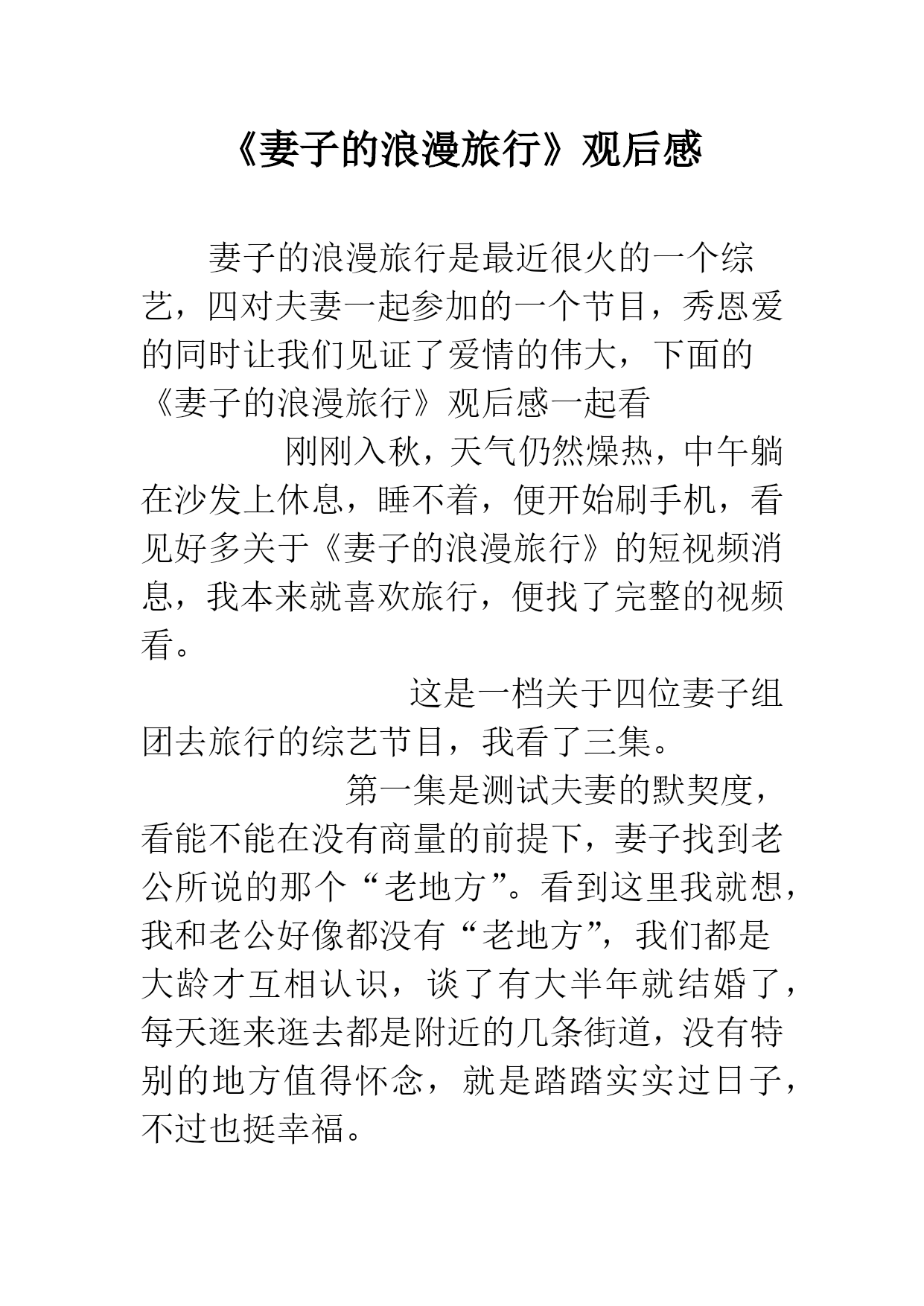 《妻子的浪漫旅行》观后感

妻子的浪漫旅行是最近很火的一个综艺，四对夫妻一起参加的一个节目，秀恩爱的同时让我们见证了爱情的伟大，下面的《妻子的浪漫旅行》观后感一起看

刚刚入秋，天气仍然燥热，中午躺在沙发上休息，睡不着，便开始刷手机，看见好多关于《妻子的浪漫旅行》的短视频消息，我本来就喜欢旅行，便找了完整的视频看。

这是一档关于四位妻子组团去旅行的综艺节目，我看了三集。

第一集是测试夫妻的默契度，看能不能在没有商量的前提下，妻子找到老公所说的那个“老地方”。看到这里我就想，我和老公好像都没有“老地方”，我们都是大龄才互相认识，谈了有大半年就结婚了，每天逛来逛去都是附近的几条街道，没有特别的地方值得怀念，就是踏踏实实过日子，不过也挺幸福。